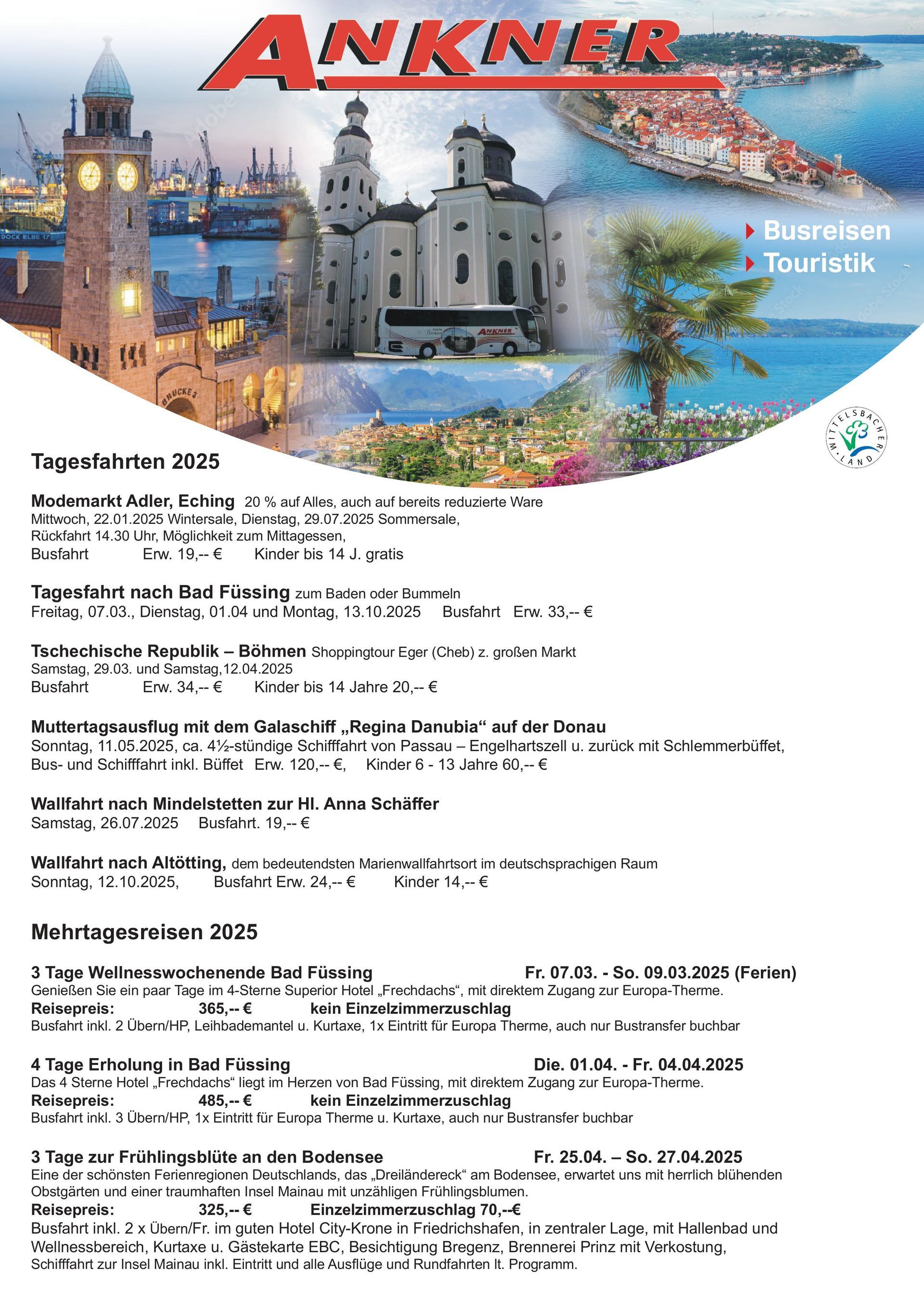 ANKNER

Busreisen
Touristik

DOCK ELBE 17

BRÜCKE 3

ANKNER

WITTELSBACHER LAND

Tagesfahrten 2025

Modemarkt Adler, Eching 20 % auf Alles, auch auf bereits reduzierte Ware
Mittwoch, 22.01.2025 Wintersale, Dienstag, 29.07.2025 Sommersale, Rückfahrt 14.30 Uhr, Möglichkeit zum Mittagessen,
Busfahrt Erw. 19,-- € Kinder bis 14 J. gratis

Tagesfahrt nach Bad Füssing zum Baden oder Bummeln
Freitag, 07.03., Dienstag, 01.04 und Montag, 13.10.2025 Busfahrt Erw. 33,-- €

Tschechische Republik – Böhmen Shoppingtour Eger (Cheb) z. großen Markt
Samstag, 29.03. und Samstag,12.04.2025
Busfahrt Erw. 34,-- € Kinder bis 14 Jahre 20,-- €

Muttertagsausflug mit dem Galaschiff „Regina Danubia“ auf der Donau
Sonntag, 11.05.2025, ca. 4½-stündige Schifffahrt von Passau – Engelhartszell u. zurück mit Schlemmerbüffet, Bus- und Schifffahrt inkl. Büffet Erw. 120,-- €, Kinder 6 - 13 Jahre 60,-- €

Wallfahrt nach Mindelstetten zur Hl. Anna Schäffer
Samstag, 26.07.2025 Busfahrt. 19,-- €

Wallfahrt nach Altötting, dem bedeutendsten Marienwallfahrtsort im deutschsprachigen Raum
Sonntag, 12.10.2025, Busfahrt Erw. 24,-- € Kinder 14,-- €

Mehrtagesreisen 2025

3 Tage Wellnesswochenende Bad Füssing Fr. 07.03. - So. 09.03.2025 (Ferien)
Genießen Sie ein paar Tage im 4-Sterne Superior Hotel „Frechdachs“, mit direktem Zugang zur Europa-Therme.
Reisepreis: 365,-- € kein Einzelzimmerzuschlag
Busfahrt inkl. 2 Übern/HP, Leihbademantel u. Kurtaxe, 1x Eintritt für Europa Therme, auch nur Bustransfer buchbar

4 Tage Erholung in Bad Füssing Die. 01.04. - Fr. 04.04.2025
Das 4 Sterne Hotel „Frechdachs“ liegt im Herzen von Bad Füssing, mit direktem Zugang zur Europa-Therme.
Reisepreis: 485,-- € kein Einzelzimmerzuschlag
Busfahrt inkl. 3 Übern/HP, 1x Eintritt für Europa Therme u. Kurtaxe, auch nur Bustransfer buchbar

3 Tage zur Frühlingsblüte an den Bodensee Fr. 25.04. – So. 27.04.2025
Eine der schönsten Ferienregionen Deutschlands, das „Dreiländereck“ am Bodensee, erwartet uns mit herrlich blühenden Obstgärten und einer traumhaften Insel Mainau mit unzähligen Frühlingsblumen.
Reisepreis: 325,-- € Einzelzimmerzuschlag 70,--€
Busfahrt inkl. 2 x Übern/Fr. im guten Hotel City-Krone in Friedrichshafen, in zentraler Lage, mit Hallenbad und Wellnessbereich, Kurtaxe u. Gästekarte EBC, Besichtigung Bregenz, Brennerei Prinz mit Verkostung, Schifffahrt zur Insel Mainau inkl. Eintritt und alle Ausflüge und Rundfahrten lt. Programm.